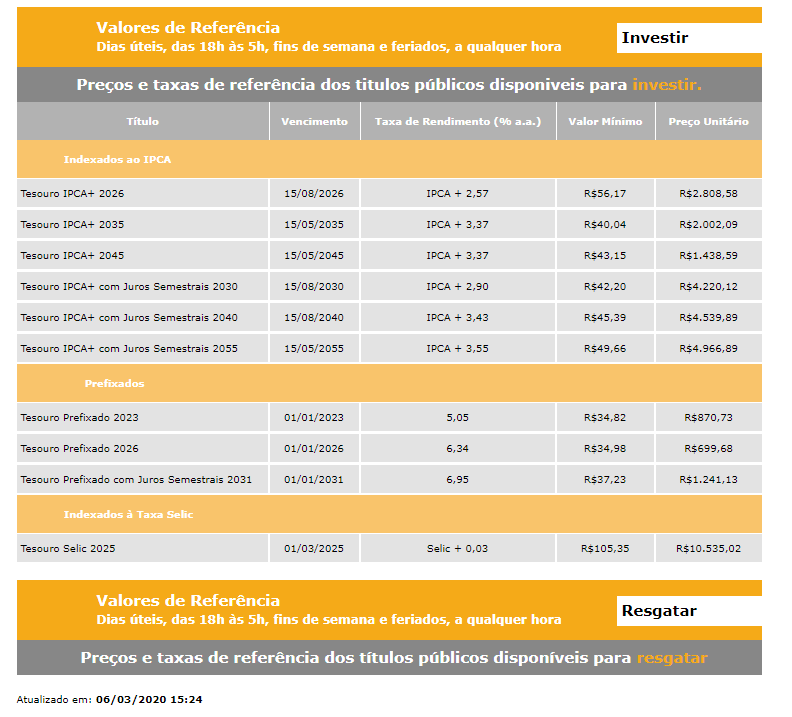 Valores de Referência
Dias úteis, das 18h às 5h, fins de semana e feriados, a qualquer hora

Investir

Preços e taxas de referência dos títulos públicos disponíveis para investir.

| Título | Vencimento | Taxa de Rendimento (% a.a.) | Valor Mínimo | Preço Unitário |
|---|---|---|---|---|
| Indexados ao IPCA | | | | |
| Tesouro IPCA+ 2026 | 15/08/2026 | IPCA + 2,57 | R$56,17 | R$2.808,58 |
| Tesouro IPCA+ 2035 | 15/05/2035 | IPCA + 3,37 | R$40,04 | R$2.002,09 |
| Tesouro IPCA+ 2045 | 15/05/2045 | IPCA + 3,37 | R$43,15 | R$1.438,59 |
| Tesouro IPCA+ com Juros Semestrais 2030 | 15/08/2030 | IPCA + 2,90 | R$42,20 | R$4.220,12 |
| Tesouro IPCA+ com Juros Semestrais 2040 | 15/08/2040 | IPCA + 3,43 | R$45,39 | R$4.539,89 |
| Tesouro IPCA+ com Juros Semestrais 2055 | 15/05/2055 | IPCA + 3,55 | R$49,66 | R$4.966,89 |
| Prefixados | | | | |
| Tesouro Prefixado 2023 | 01/01/2023 | 5,05 | R$34,82 | R$870,73 |
| Tesouro Prefixado 2026 | 01/01/2026 | 6,34 | R$34,98 | R$699,68 |
| Tesouro Prefixado com Juros Semestrais 2031 | 01/01/2031 | 6,95 | R$37,23 | R$1.241,13 |
| Indexados à Taxa Selic | | | | |
| Tesouro Selic 2025 | 01/03/2025 | Selic + 0,03 | R$105,35 | R$10.535,02 |

Valores de Referência
Dias úteis, das 18h às 5h, fins de semana e feriados, a qualquer hora

Resgatar

Preços e taxas de referência dos títulos públicos disponíveis para resgatar

Atualizado em: 06/03/2020 15:24